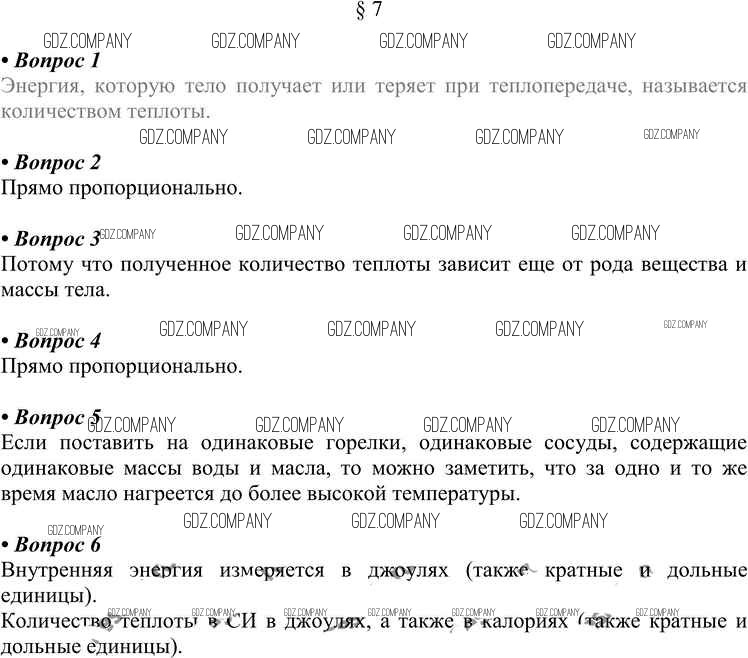 § 7

GDZ.COMPANY GDZ.COMPANY GDZ.COMPANY GDZ.COMPANY

• Вопрос 1
Энергия, которую тело получает или теряет при теплопередаче, называется количеством теплоты.

GDZ.COMPANY GDZ.COMPANY GDZ.COMPANY GDZ.COMPANY

• Вопрос 2
Прямо пропорционально.

• Вопрос 3 GDZ.COMPANY GDZ.COMPANY GDZ.COMPANY GDZ.COMPANY
Потому что полученное количество теплоты зависит еще от рода вещества и массы тела.

GDZ.COMPANY GDZ.COMPANY GDZ.COMPANY GDZ.COMPANY GDZ.COMPANY
• Вопрос 4
Прямо пропорционально.

• Вопрос 5 GDZ.COMPANY GDZ.COMPANY GDZ.COMPANY GDZ.COMPANY
Если поставить на одинаковые горелки, одинаковые сосуды, содержащие одинаковые массы воды и масла, то можно заметить, что за одно и то же время масло нагреется до более высокой температуры.

GDZ.COMPANY GDZ.COMPANY GDZ.COMPANY GDZ.COMPANY
• Вопрос 6
Внутренняя энергия измеряется в джоулях (также кратные и дольные единицы).

GDZ.COMPANY GDZ.COMPANY GDZ.COMPANY GDZ.COMPANY GDZ.COMPANY GDZ.COMPANY GDZ.COMPANY
Количество теплоты в СИ в джоулях, а также в калориях (также кратные и дольные единицы).